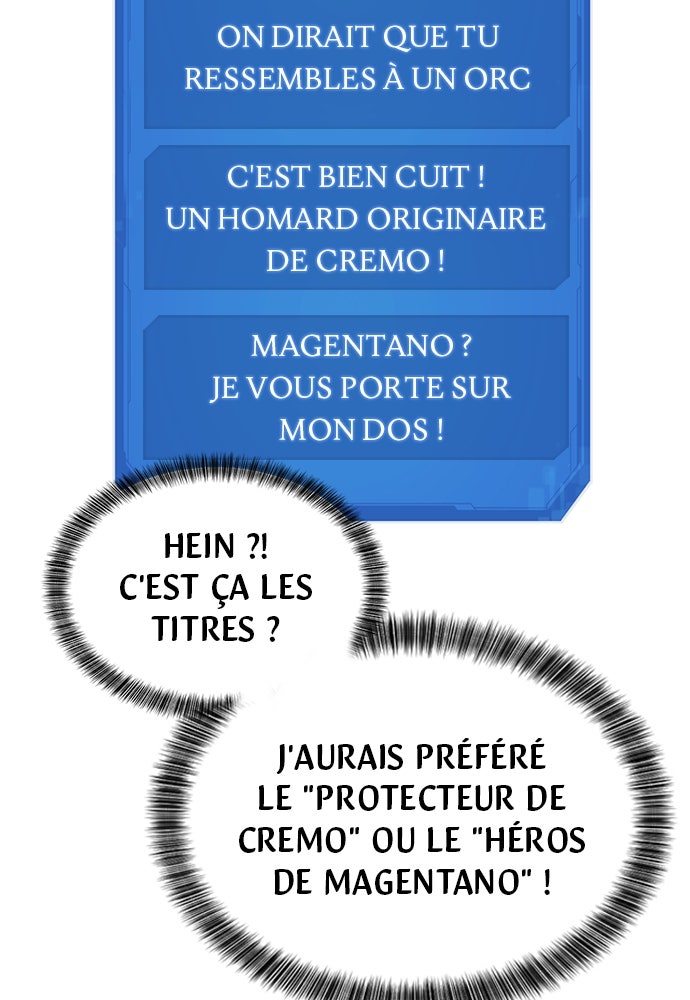 ON DIRAIT QUE TU
RESSEMBLES À UN ORC

C'EST BIEN CUIT !
UN HOMARD ORIGINAIRE
DE CREMO !

MAGENTANO ?
JE VOUS PORTE SUR
MON DOS !

HEIN ?!
C'EST ÇA LES
TITRES ?

J'AURAIS PRÉFÉRÉ
LE "PROTECTEUR DE
CREMO" OU LE "HÉROS
DE MAGENTANO" !